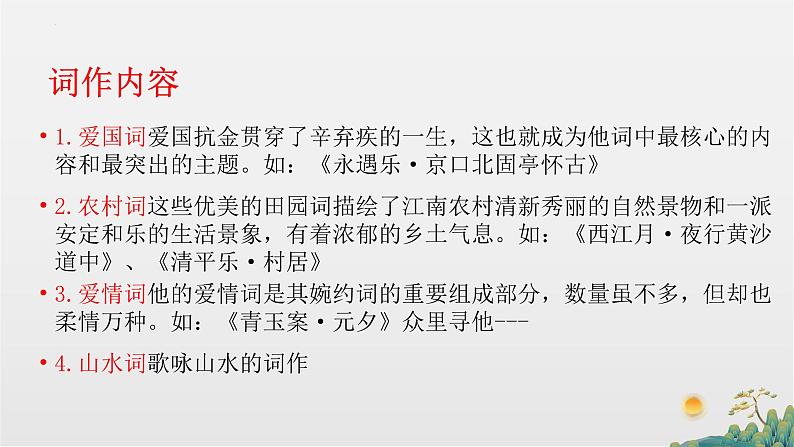 词作内容

• 1.爱国词爱国抗金贯穿了辛弃疾的一生，这也就成为他词中最核心的内容和最突出的主题。如：《永遇乐·京口北固亭怀古》

• 2.农村词这些优美的田园词描绘了江南农村清新秀丽的自然景物和一派安定和乐的生活景象，有着浓郁的乡土气息。如：《西江月·夜行黄沙道中》、《清平乐·村居》

• 3.爱情词他的爱情词是其婉约词的重要组成部分，数量虽不多，但却也柔情万种。如：《青玉案·元夕》众里寻他---

• 4.山水词歌咏山水的词作